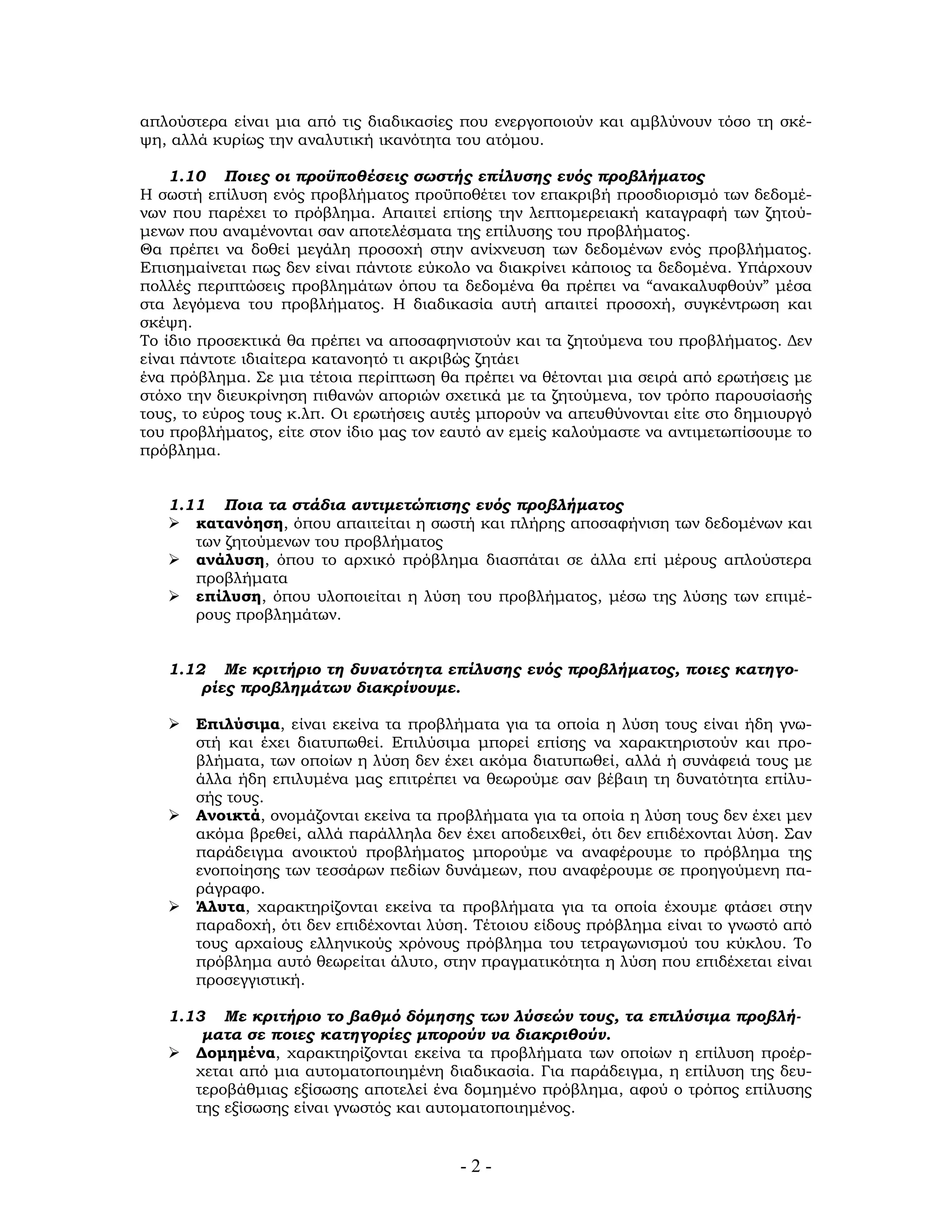 απλούστερα είναι μια από τις διαδικασίες που ενεργοποιούν και αμβλύνουν τόσο τη σκέψη, αλλά κυρίως την αναλυτική ικανότητα του ατόμου.

1.10 Ποιες οι προϋποθέσεις σωστής επίλυσης ενός προβλήματος

Η σωστή επίλυση ενός προβλήματος προϋποθέτει τον επακριβή προσδιορισμό των δεδομένων που παρέχει το πρόβλημα. Απαιτεί επίσης την λεπτομερειακή καταγραφή των ζητούμενων που αναμένονται σαν αποτελέσματα της επίλυσης του προβλήματος.
Θα πρέπει να δοθεί μεγάλη προσοχή στην ανίχνευση των δεδομένων ενός προβλήματος. Επισημαίνεται πως δεν είναι πάντοτε εύκολο να διακρίνει κάποιος τα δεδομένα. Υπάρχουν πολλές περιπτώσεις προβλημάτων όπου τα δεδομένα θα πρέπει να “ανακαλυφθούν” μέσα στα λεγόμενα του προβλήματος. Η διαδικασία αυτή απαιτεί προσοχή, συγκέντρωση και σκέψη.
Το ίδιο προσεκτικά θα πρέπει να αποσαφηνιστούν και τα ζητούμενα του προβλήματος. Δεν είναι πάντοτε ιδιαίτερα κατανοητό τι ακριβώς ζητάει
ένα πρόβλημα. Σε μια τέτοια περίπτωση θα πρέπει να θέτονται μια σειρά από ερωτήσεις με στόχο την διευκρίνηση πιθανών αποριών σχετικά με τα ζητούμενα, τον τρόπο παρουσίασής τους, το εύρος τους κ.λπ. Οι ερωτήσεις αυτές μπορούν να απευθύνονται είτε στο δημιουργό του προβλήματος, είτε στον ίδιο μας τον εαυτό αν εμείς καλούμαστε να αντιμετωπίσουμε το πρόβλημα.

1.11 Ποια τα στάδια αντιμετώπισης ενός προβλήματος

➢ κατανόηση, όπου απαιτείται η σωστή και πλήρης αποσαφήνιση των δεδομένων και των ζητούμενων του προβλήματος
➢ ανάλυση, όπου το αρχικό πρόβλημα διασπάται σε άλλα επί μέρους απλούστερα προβλήματα
➢ επίλυση, όπου υλοποιείται η λύση του προβλήματος, μέσω της λύσης των επιμέρους προβλημάτων.

1.12 Με κριτήριο τη δυνατότητα επίλυσης ενός προβλήματος, ποιες κατηγορίες προβλημάτων διακρίνουμε.

➢ Επιλύσιμα, είναι εκείνα τα προβλήματα για τα οποία η λύση τους είναι ήδη γνωστή και έχει διατυπωθεί. Επιλύσιμα μπορεί επίσης να χαρακτηριστούν και προβλήματα, των οποίων η λύση δεν έχει ακόμα διατυπωθεί, αλλά ή συνάφειά τους με άλλα ήδη επιλυμένα μας επιτρέπει να θεωρούμε σαν βέβαιη τη δυνατότητα επίλυσής τους.
➢ Ανοικτά, ονομάζονται εκείνα τα προβλήματα για τα οποία η λύση τους δεν έχει μεν ακόμα βρεθεί, αλλά παράλληλα δεν έχει αποδειχθεί, ότι δεν επιδέχονται λύση. Σαν παράδειγμα ανοικτού προβλήματος μπορούμε να αναφέρουμε το πρόβλημα της ενοποίησης των τεσσάρων πεδίων δυνάμεων, που αναφέρουμε σε προηγούμενη παράγραφο.
➢ Άλυτα, χαρακτηρίζονται εκείνα τα προβλήματα για τα οποία έχουμε φτάσει στην παραδοχή, ότι δεν επιδέχονται λύση. Τέτοιου είδους πρόβλημα είναι το γνωστό από τους αρχαίους ελληνικούς χρόνους πρόβλημα του τετραγωνισμού του κύκλου. Το πρόβλημα αυτό θεωρείται άλυτο, στην πραγματικότητα η λύση που επιδέχεται είναι προσεγγιστική.

1.13 Με κριτήριο το βαθμό δόμησης των λύσεών τους, τα επιλύσιμα προβλήματα σε ποιες κατηγορίες μπορούν να διακριθούν.

➢ Δομημένα, χαρακτηρίζονται εκείνα τα προβλήματα των οποίων η επίλυση προέρχεται από μια αυτοματοποιημένη διαδικασία. Για παράδειγμα, η επίλυση της δευτεροβάθμιας εξίσωσης αποτελεί ένα δομημένο πρόβλημα, αφού ο τρόπος επίλυσης της εξίσωσης είναι γνωστός και αυτοματοποιημένος.

- 2 -